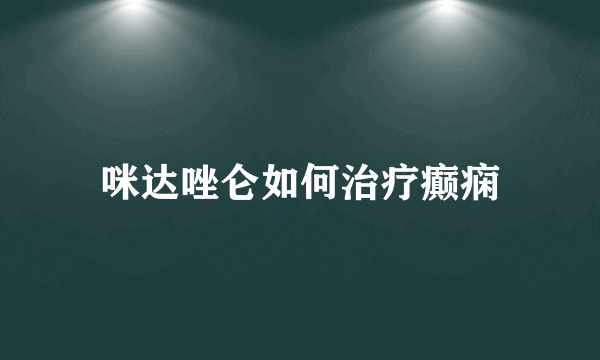 咪达唑仑如何治疗癫痫